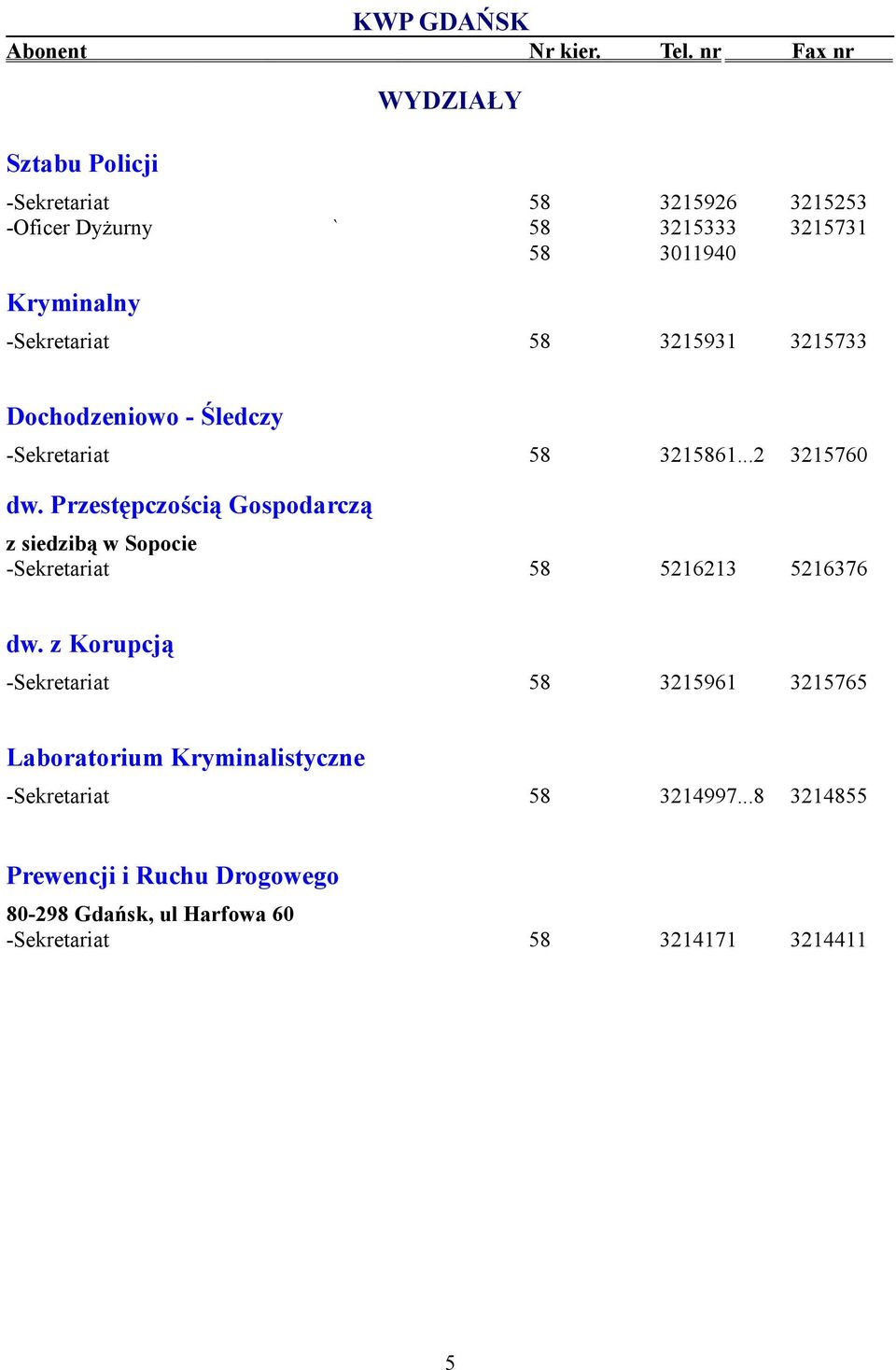 KWP GDAŃSK

| Abonent | Nr kier. | Tel. nr | Fax nr |
|---|---|---|---|

WYDZIAŁY

Sztabu Policji

| | | | |
|---|---|---|---|
| -Sekretariat | 58 | 3215926 | 3215253 |
| -Oficer Dyżurny ` | 58 | 3215333 | 3215731 |
| | 58 | 3011940 | |

Kryminalny

| | | | |
|---|---|---|---|
| -Sekretariat | 58 | 3215931 | 3215733 |

Dochodzeniowo - Śledczy

| | | | |
|---|---|---|---|
| -Sekretariat | 58 | 3215861...2 | 3215760 |

dw. Przestępczością Gospodarczą

z siedzibą w Sopocie

| | | | |
|---|---|---|---|
| -Sekretariat | 58 | 5216213 | 5216376 |

dw. z Korupcją

| | | | |
|---|---|---|---|
| -Sekretariat | 58 | 3215961 | 3215765 |

Laboratorium Kryminalistyczne

| | | | |
|---|---|---|---|
| -Sekretariat | 58 | 3214997...8 | 3214855 |

Prewencji i Ruchu Drogowego

80-298 Gdańsk, ul Harfowa 60

| | | | |
|---|---|---|---|
| -Sekretariat | 58 | 3214171 | 3214411 |

5